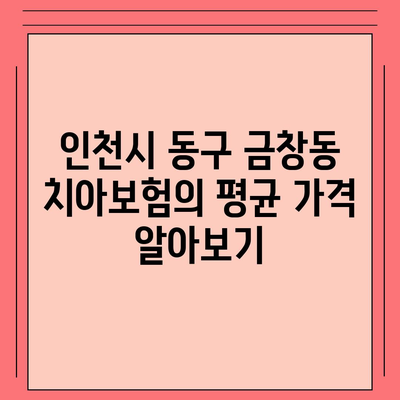 인천시 동구 금창동 치아보험의 평균 가격 알아보기